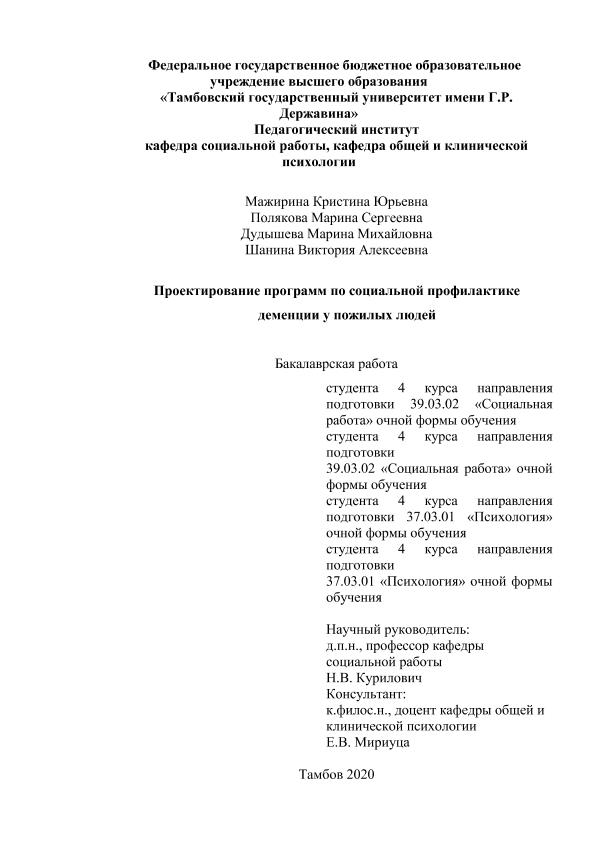 Федеральное государственное бюджетное образовательное учреждение высшего образования
«Тамбовский государственный университет имени Г.Р. Державина»
Педагогический институт
кафедра социальной работы, кафедра общей и клинической психологии

Мажирина Кристина Юрьевна
Полякова Марина Сергеевна
Дудышева Марина Михайловна
Шанина Виктория Алексеевна

Проектирование программ по социальной профилактике деменции у пожилых людей

Бакалаврская работа

студента 4 курса направления подготовки 39.03.02 «Социальная работа» очной формы обучения
студента 4 курса направления подготовки
39.03.02 «Социальная работа» очной формы обучения
студента 4 курса направления подготовки 37.03.01 «Психология» очной формы обучения
студента 4 курса направления подготовки
37.03.01 «Психология» очной формы обучения

Научный руководитель:
д.п.н., профессор кафедры социальной работы
Н.В. Курилович
Консультант:
к.филос.н., доцент кафедры общей и клинической психологии
Е.В. Мириуца

Тамбов 2020